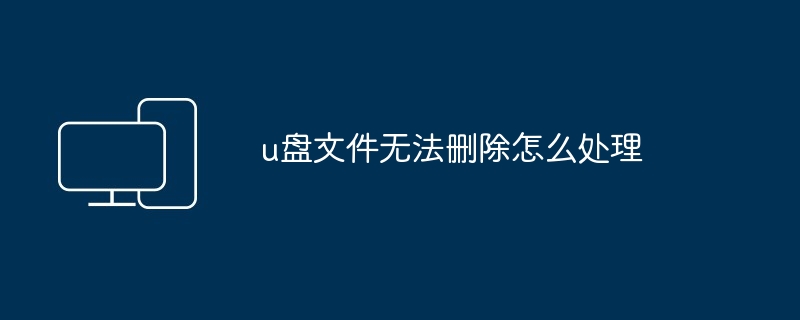 u盘文件无法删除怎么处理